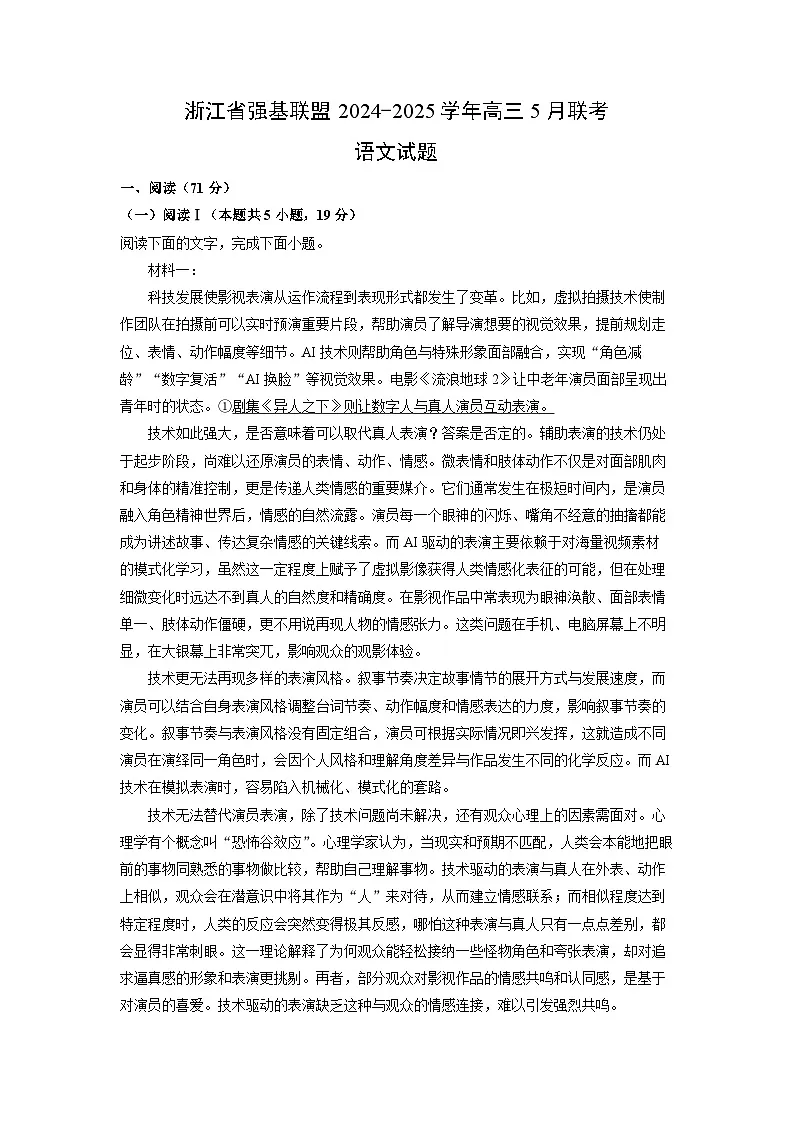 浙江省强基联盟 2024-2025 学年高三 5 月联考

语文试题

一、阅读（71 分）

（一）阅读Ⅰ（本题共 5 小题，19 分）

阅读下面的文字，完成下面小题。

材料一：

科技发展使影视表演从运作流程到表现形式都发生了变革。比如，虚拟拍摄技术使制作团队在拍摄前可以实时预演重要片段，帮助演员了解导演想要的视觉效果，提前规划走位、表情、动作幅度等细节。AI 技术则帮助角色与特殊形象面部融合，实现“角色减龄”“数字复活”“AI 换脸”等视觉效果。电影《流浪地球 2》让中老年演员面部呈现出青年时的状态。①剧集《异人之下》则让数字人与真人演员互动表演。

技术如此强大，是否意味着可以取代真人表演？答案是否定的。辅助表演的技术仍处于起步阶段，尚难以还原演员的表情、动作、情感。微表情和肢体动作不仅是对面部肌肉和身体的精准控制，更是传递人类情感的重要媒介。它们通常发生在极短时间内，是演员融入角色精神世界后，情感的自然流露。演员每一个眼神的闪烁、嘴角不经意的抽搐都能成为讲述故事、传达复杂情感的关键线索。而 AI 驱动的表演主要依赖于对海量视频素材的模式化学习，虽然这一定程度上赋予了虚拟影像获得人类情感化表征的可能，但在处理细微变化时远达不到真人的自然度和精确度。在影视作品中常表现为眼神涣散、面部表情单一、肢体动作僵硬，更不用说再现人物的情感张力。这类问题在手机、电脑屏幕上不明显，在大银幕上非常突兀，影响观众的观影体验。

技术更无法再现多样的表演风格。叙事节奏决定故事情节的展开方式与发展速度，而演员可以结合自身表演风格调整台词节奏、动作幅度和情感表达的力度，影响叙事节奏的变化。叙事节奏与表演风格没有固定组合，演员可根据实际情况即兴发挥，这就造成不同演员在演绎同一角色时，会因个人风格和理解角度差异与作品发生不同的化学反应。而 AI 技术在模拟表演时，容易陷入机械化、模式化的套路。

技术无法替代演员表演，除了技术问题尚未解决，还有观众心理上的因素需面对。心理学有个概念叫“恐怖谷效应”。心理学家认为，当现实和预期不匹配，人类会本能地把眼前的事物同熟悉的事物做比较，帮助自己理解事物。技术驱动的表演与真人在外表、动作上相似，观众会在潜意识中将其作为“人”来对待，从而建立情感联系；而相似程度达到特定程度时，人类的反应会突然变得极其反感，哪怕这种表演与真人只有一点点差别，都会显得非常刺眼。这一理论解释了为何观众能轻松接纳一些怪物角色和夸张表演，却对追求逼真感的形象和表演更挑剔。再者，部分观众对影视作品的情感共鸣和认同感，是基于对演员的喜爱。技术驱动的表演缺乏这种与观众的情感连接，难以引发强烈共鸣。